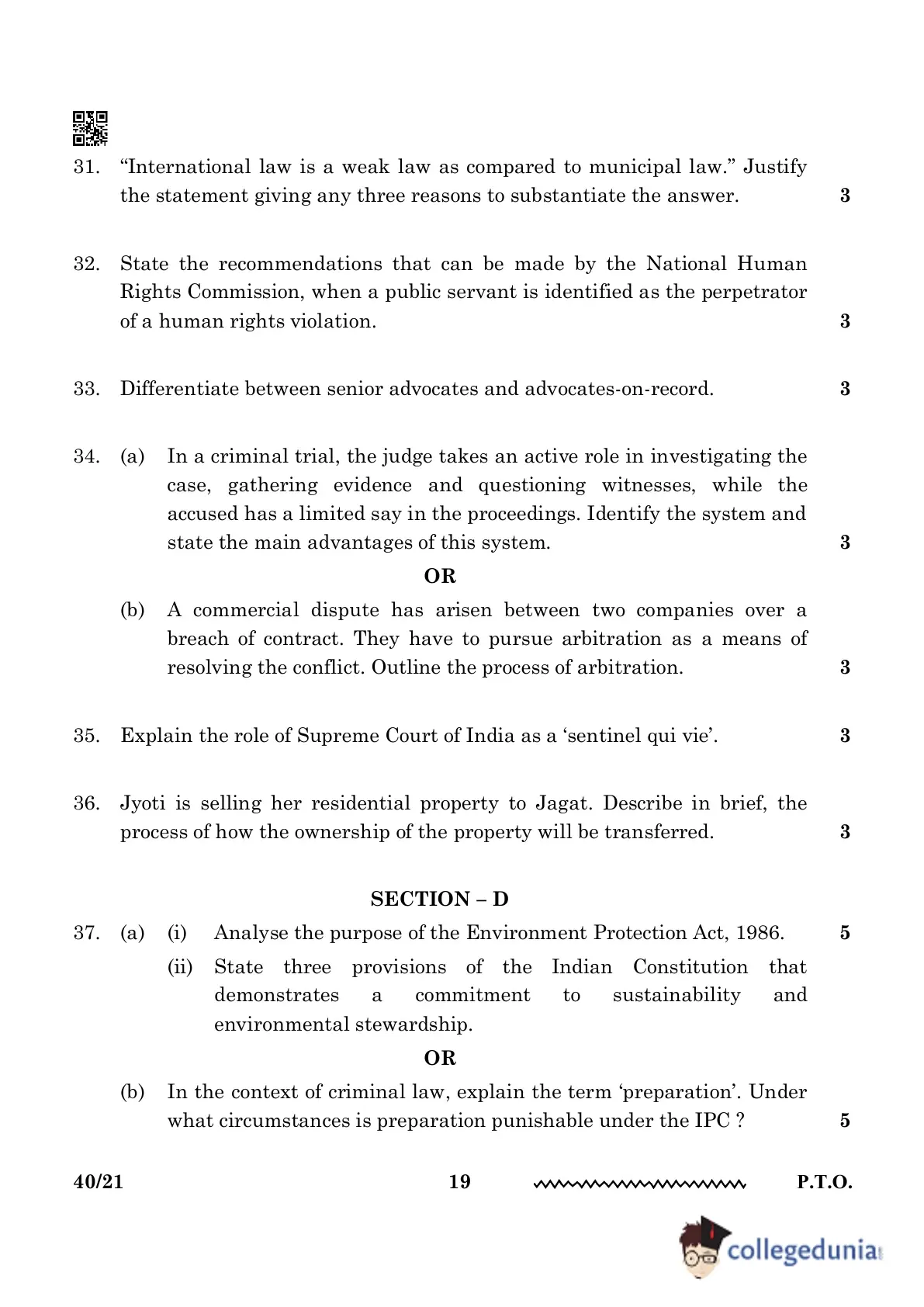 31. “International law is a weak law as compared to municipal law.” Justify the statement giving any three reasons to substantiate the answer. 3

32. State the recommendations that can be made by the National Human Rights Commission, when a public servant is identified as the perpetrator of a human rights violation. 3

33. Differentiate between senior advocates and advocates-on-record. 3

34. (a) In a criminal trial, the judge takes an active role in investigating the case, gathering evidence and questioning witnesses, while the accused has a limited say in the proceedings. Identify the system and state the main advantages of this system. 3

OR

(b) A commercial dispute has arisen between two companies over a breach of contract. They have to pursue arbitration as a means of resolving the conflict. Outline the process of arbitration. 3

35. Explain the role of Supreme Court of India as a ‘sentinel qui vie’. 3

36. Jyoti is selling her residential property to Jagat. Describe in brief, the process of how the ownership of the property will be transferred. 3

SECTION – D

37. (a) (i) Analyse the purpose of the Environment Protection Act, 1986. 5

(ii) State three provisions of the Indian Constitution that demonstrates a commitment to sustainability and environmental stewardship.

OR

(b) In the context of criminal law, explain the term ‘preparation’. Under what circumstances is preparation punishable under the IPC ? 5

40/21 19 P.T.O.

collegedunia